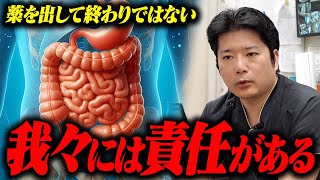 薬を出して終わりではない

我々には責任がある